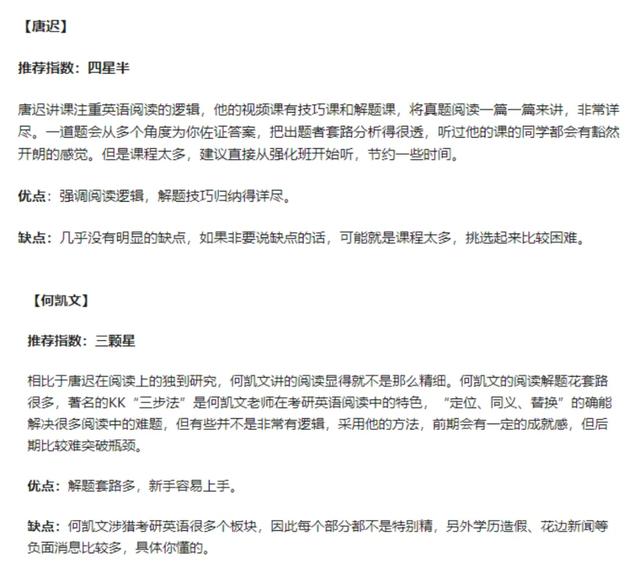 【唐迟】

推荐指数：四星半

唐迟讲课注重英语阅读的逻辑，他的视频课有技巧课和解题课，将真题阅读一篇一篇来讲，非常详尽。一道题会从多个角度为你佐证答案，把出题者套路分析得很透，听过他的课的同学都会有豁然开朗的感觉。但是课程太多，建议直接从强化班开始听，节约一些时间。

优点：强调阅读逻辑，解题技巧归纳得详尽。

缺点：几乎没有明显的缺点，如果非要说缺点的话，可能就是课程太多，挑选起来比较困难。

【何凯文】

推荐指数：三颗星

相比于唐迟在阅读上的独到研究，何凯文讲的阅读显得就不是那么精细。何凯文的阅读解题花套路很多，著名的KK“三步法”是何凯文老师在考研英语阅读中的特色，“定位、同义、替换”的确能解决很多阅读中的难题，但有些并不是非常有逻辑，采用他的方法，前期会有一定的成就感，但后期比较难突破瓶颈。

优点：解题套路多，新手容易上手。

缺点：何凯文涉猎考研英语很多个板块，因此每个部分都不是特别精，另外学历造假、花边新闻等负面消息比较多，具体你懂的。